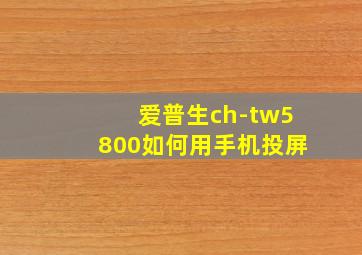 爱普生ch-tw5800如何用手机投屏